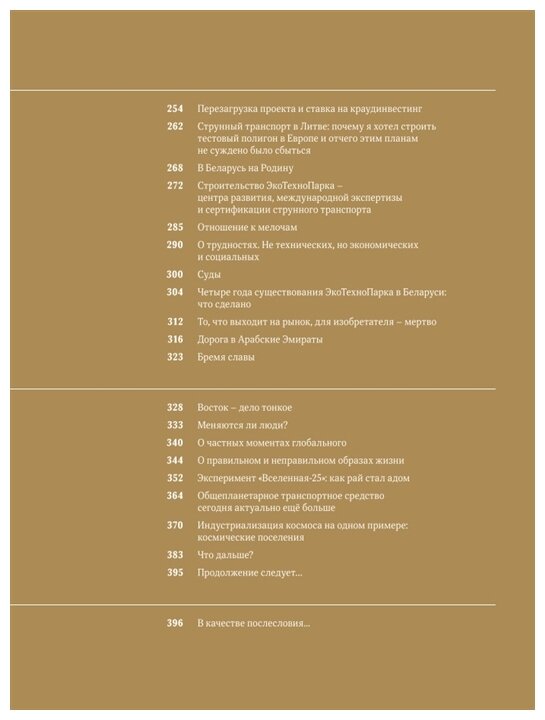 254 Перезагрузка проекта и ставка на краудинвестинг

262 Струнный транспорт в Литве: почему я хотел строить тестовый полигон в Европе и отчего этим планам не суждено было сбыться

268 В Беларусь на Родину

272 Строительство ЭкоТехноПарка – центра развития, международной экспертизы и сертификации струнного транспорта

285 Отношение к мелочам

290 О трудностях. Не технических, но экономических и социальных

300 Суды

304 Четыре года существования ЭкоТехноПарка в Беларуси: что сделано

312 То, что выходит на рынок, для изобретателя – мертво

316 Дорога в Арабские Эмираты

323 Бремя славы

328 Восток – дело тонкое

333 Меняются ли люди?

340 О частных моментах глобального

344 О правильном и неправильном образах жизни

352 Эксперимент «Вселенная-25»: как рай стал адом

364 Общепланетарное транспортное средство сегодня актуально ещё больше

370 Индустриализация космоса на одном примере: космические поселения

383 Что дальше?

395 Продолжение следует...

396 В качестве послесловия...